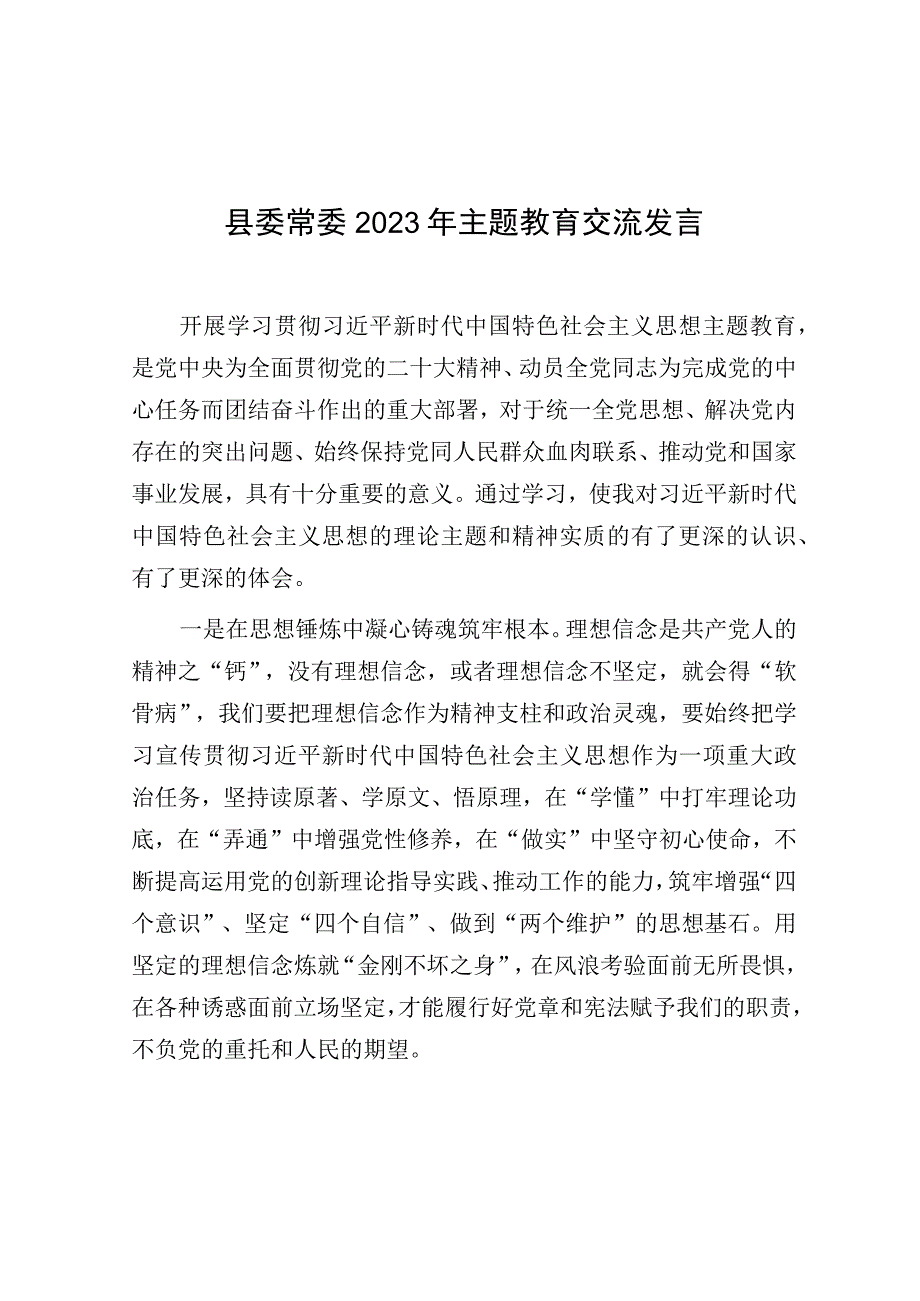 县委常委2023年主题教育交流发言

开展学习贯彻习近平新时代中国特色社会主义思想主题教育，是党中央为全面贯彻党的二十大精神、动员全党同志为完成党的中心任务而团结奋斗作出的重大部署，对于统一全党思想、解决党内存在的突出问题、始终保持党同人民群众血肉联系、推动党和国家事业发展，具有十分重要的意义。通过学习，使我对习近平新时代中国特色社会主义思想的理论主题和精神实质的有了更深的认识、有了更深的体会。

一是在思想锤炼中凝心铸魂筑牢根本。理想信念是共产党人的精神之“钙”，没有理想信念，或者理想信念不坚定，就会得“软骨病”，我们要把理想信念作为精神支柱和政治灵魂，要始终把学习宣传贯彻习近平新时代中国特色社会主义思想作为一项重大政治任务，坚持读原著、学原文、悟原理，在“学懂”中打牢理论功底，在“弄通”中增强党性修养，在“做实”中坚守初心使命，不断提高运用党的创新理论指导实践、推动工作的能力，筑牢增强“四个意识”、坚定“四个自信”、做到“两个维护”的思想基石。用坚定的理想信念炼就“金刚不坏之身”，在风浪考验面前无所畏惧，在各种诱惑面前立场坚定，才能履行好党章和宪法赋予我们的职责，不负党的重托和人民的期望。